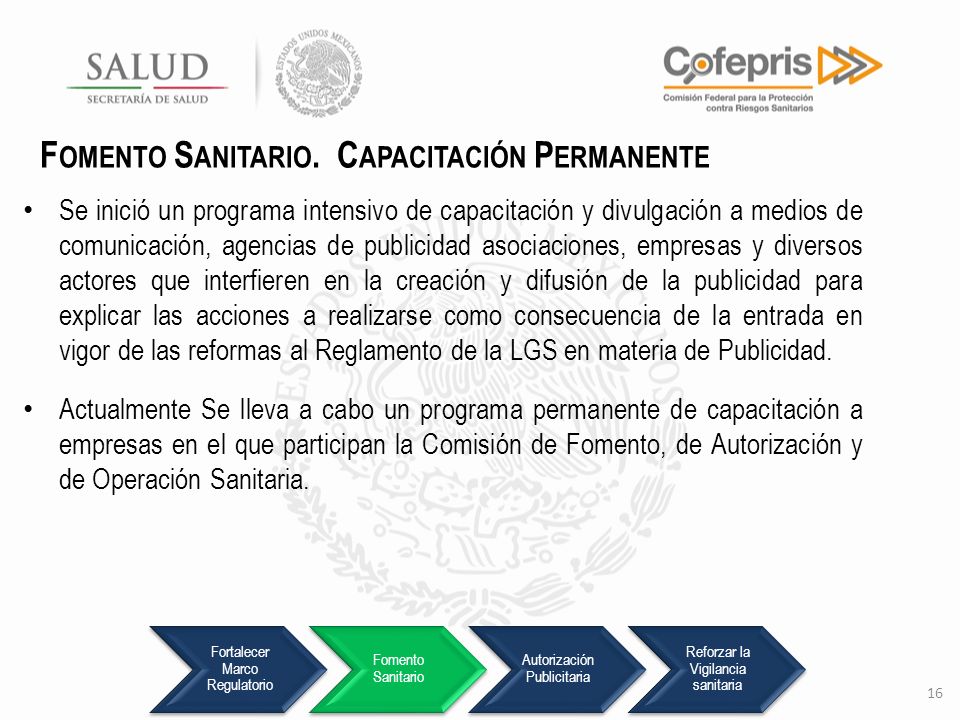 SALUD
SECRETARÍA DE SALUD

ESTADOS UNIDOS MEXICANOS

Cofepris
Comisión Federal para la Protección contra Riesgos Sanitarios

FOMENTO SANITARIO. CAPACITACIÓN PERMANENTE

• Se inició un programa intensivo de capacitación y divulgación a medios de comunicación, agencias de publicidad asociaciones, empresas y diversos actores que interfieren en la creación y difusión de la publicidad para explicar las acciones a realizarse como consecuencia de la entrada en vigor de las reformas al Reglamento de la LGS en materia de Publicidad.

• Actualmente Se lleva a cabo un programa permanente de capacitación a empresas en el que participan la Comisión de Fomento, de Autorización y de Operación Sanitaria.

Fortalecer Marco Regulatorio

Fomento Sanitario

Autorización Publicitaria

Reforzar la Vigilancia sanitaria

16